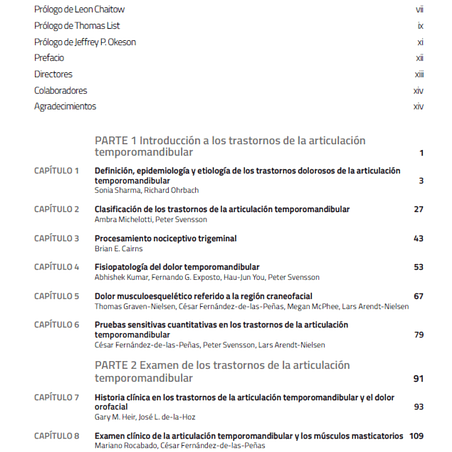 Prólogo de Leon Chaitow vii
Prólogo de Thomas List ix
Prólogo de Jeffrey P. Okeson xi
Prefacio xii
Directores xiii
Colaboradores xiv
Agradecimientos xiv

PARTE 1 Introducción a los trastornos de la articulación temporomandibular 1

CAPÍTULO 1 Definición, epidemiología y etiología de los trastornos dolorosos de la articulación temporomandibular 3
Sonia Sharma, Richard Ohrbach

CAPÍTULO 2 Clasificación de los trastornos de la articulación temporomandibular 27
Ambra Michelotti, Peter Svensson

CAPÍTULO 3 Procesamiento nociceptivo trigeminal 43
Brian E. Cairns

CAPÍTULO 4 Fisiopatología del dolor temporomandibular 53
Abhishek Kumar, Fernando G. Exposto, Hau-Jun You, Peter Svensson

CAPÍTULO 5 Dolor musculoesquelético referido a la región craneofacial 67
Thomas Graven-Nielsen, César Fernández-de-las-Peñas, Megan McPhee, Lars Arendt-Nielsen

CAPÍTULO 6 Pruebas sensitivas cuantitativas en los trastornos de la articulación temporomandibular 79
César Fernández-de-las-Peñas, Peter Svensson, Lars Arendt-Nielsen

PARTE 2 Examen de los trastornos de la articulación temporomandibular 91

CAPÍTULO 7 Historia clínica en los trastornos de la articulación temporomandibular y el dolor orofacial 93
Gary M. Heir, José L. de-la-Hoz

CAPÍTULO 8 Examen clínico de la articulación temporomandibular y los músculos masticatorios 109
Mariano Rocabado, César Fernández-de-las-Peñas